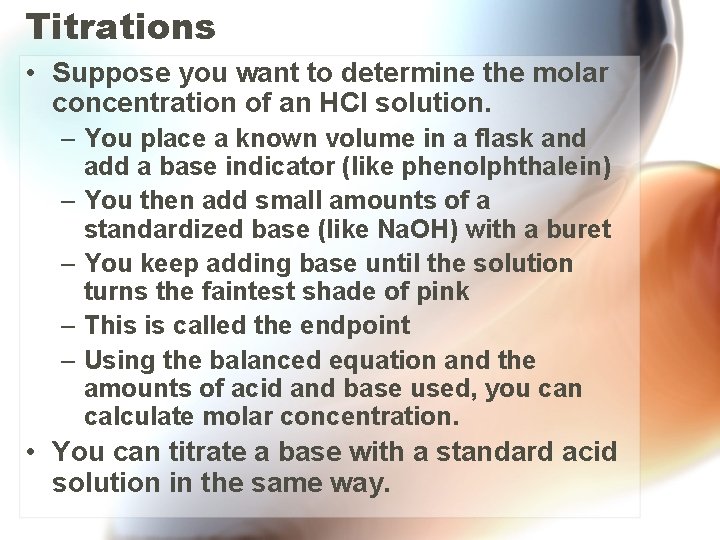 Titrations

• Suppose you want to determine the molar concentration of an HCl solution.
– You place a known volume in a flask and add a base indicator (like phenolphthalein)
– You then add small amounts of a standardized base (like NaOH) with a buret
– You keep adding base until the solution turns the faintest shade of pink
– This is called the endpoint
– Using the balanced equation and the amounts of acid and base used, you can calculate molar concentration.
• You can titrate a base with a standard acid solution in the same way.